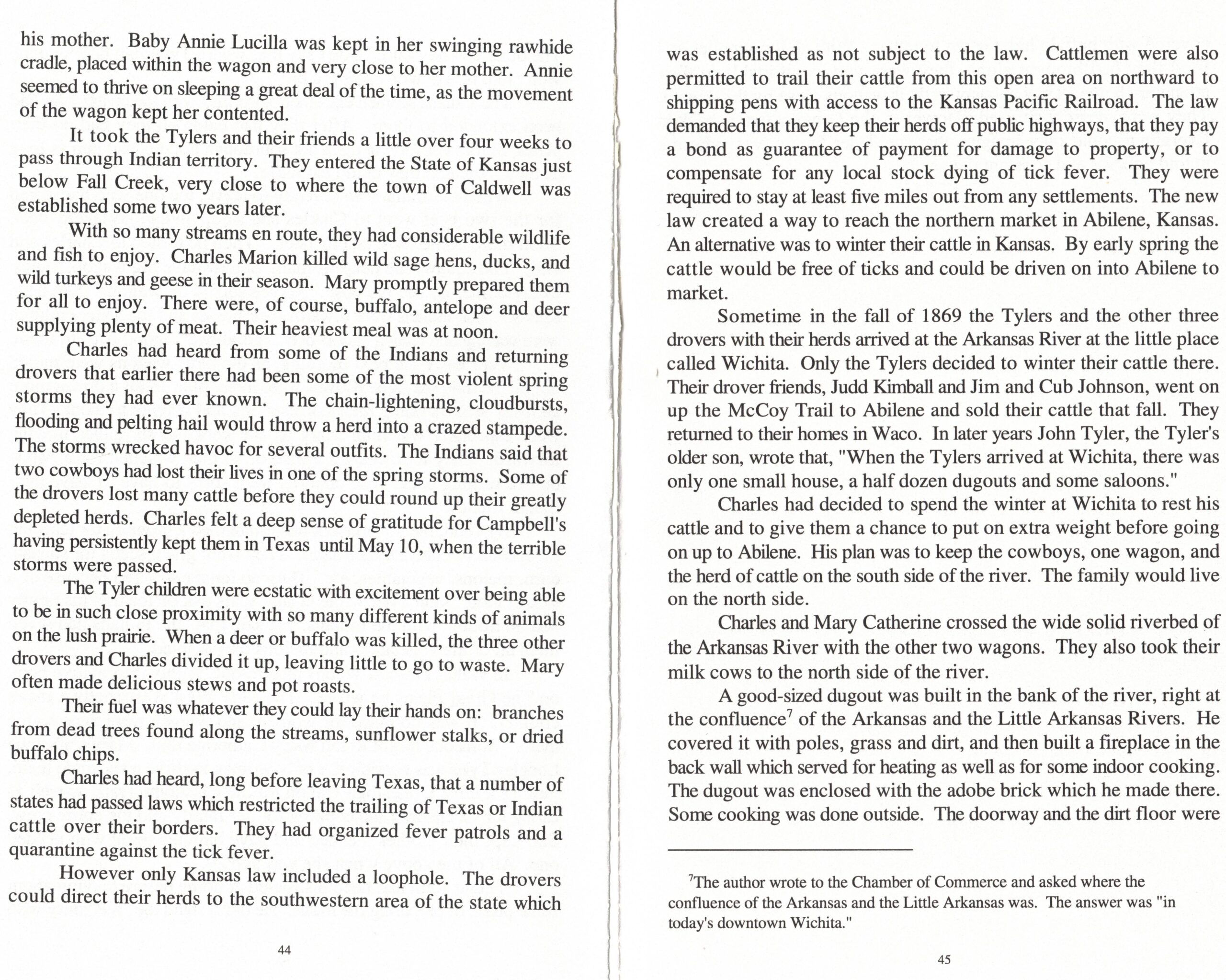 his mother. Baby Annie Lucilla was kept in her swinging rawhide cradle, placed within the wagon and very close to her mother. Annie seemed to thrive on sleeping a great deal of the time, as the movement of the wagon kept her contented.

It took the Tylers and their friends a little over four weeks to pass through Indian territory. They entered the State of Kansas just below Fall Creek, very close to where the town of Caldwell was established some two years later.

With so many streams en route, they had considerable wildlife and fish to enjoy. Charles Marion killed wild sage hens, ducks, and wild turkeys and geese in their season. Mary promptly prepared them for all to enjoy. There were, of course, buffalo, antelope and deer supplying plenty of meat. Their heaviest meal was at noon.

Charles had heard from some of the Indians and returning drovers that earlier there had been some of the most violent spring storms they had ever known. The chain-lightening, cloudbursts, flooding and pelting hail would throw a herd into a crazed stampede. The storms wrecked havoc for several outfits. The Indians said that two cowboys had lost their lives in one of the spring storms. Some of the drovers lost many cattle before they could round up their greatly depleted herds. Charles felt a deep sense of gratitude for Campbell's having persistently kept them in Texas until May 10, when the terrible storms were passed.

The Tyler children were ecstatic with excitement over being able to be in such close proximity with so many different kinds of animals on the lush prairie. When a deer or buffalo was killed, the three other drovers and Charles divided it up, leaving little to go to waste. Mary often made delicious stews and pot roasts.

Their fuel was whatever they could lay their hands on: branches from dead trees found along the streams, sunflower stalks, or dried buffalo chips.

Charles had heard, long before leaving Texas, that a number of states had passed laws which restricted the trailing of Texas or Indian cattle over their borders. They had organized fever patrols and a quarantine against the tick fever.

However only Kansas law included a loophole. The drovers could direct their herds to the southwestern area of the state which

44

was established as not subject to the law. Cattlemen were also permitted to trail their cattle from this open area on northward to shipping pens with access to the Kansas Pacific Railroad. The law demanded that they keep their herds off public highways, that they pay a bond as guarantee of payment for damage to property, or to compensate for any local stock dying of tick fever. They were required to stay at least five miles out from any settlements. The new law created a way to reach the northern market in Abilene, Kansas. An alternative was to winter their cattle in Kansas. By early spring the cattle would be free of ticks and could be driven on into Abilene to market.

Sometime in the fall of 1869 the Tylers and the other three drovers with their herds arrived at the Arkansas River at the little place called Wichita. Only the Tylers decided to winter their cattle there. Their drover friends, Judd Kimball and Jim and Cub Johnson, went on up the McCoy Trail to Abilene and sold their cattle that fall. They returned to their homes in Waco. In later years John Tyler, the Tyler's older son, wrote that, "When the Tylers arrived at Wichita, there was only one small house, a half dozen dugouts and some saloons."

Charles had decided to spend the winter at Wichita to rest his cattle and to give them a chance to put on extra weight before going on up to Abilene. His plan was to keep the cowboys, one wagon, and the herd of cattle on the south side of the river. The family would live on the north side.

Charles and Mary Catherine crossed the wide solid riverbed of the Arkansas River with the other two wagons. They also took their milk cows to the north side of the river.

A good-sized dugout was built in the bank of the river, right at the confluence$^7$ of the Arkansas and the Little Arkansas Rivers. He covered it with poles, grass and dirt, and then built a fireplace in the back wall which served for heating as well as for some indoor cooking. The dugout was enclosed with the adobe brick which he made there. Some cooking was done outside. The doorway and the dirt floor were

$^7$The author wrote to the Chamber of Commerce and asked where the confluence of the Arkansas and the Little Arkansas was. The answer was "in today's downtown Wichita."

45